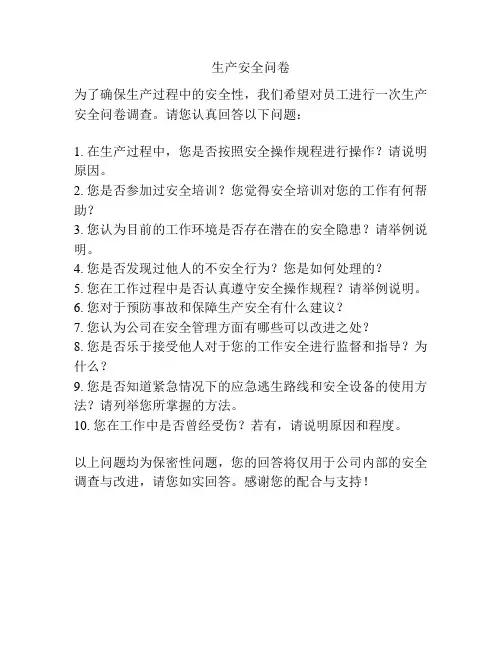 生产安全问卷

为了确保生产过程中的安全性，我们希望对员工进行一次生产安全问卷调查。请您认真回答以下问题：

1. 在生产过程中，您是否按照安全操作规程进行操作？请说明原因。
2. 您是否参加过安全培训？您觉得安全培训对您的工作有何帮助？
3. 您认为目前的工作环境是否存在潜在的安全隐患？请举例说明。
4. 您是否发现过他人的不安全行为？您是如何处理的？
5. 您在工作过程中是否认真遵守安全操作规程？请举例说明。
6. 您对于预防事故和保障生产安全有什么建议？
7. 您认为公司在安全管理方面有哪些可以改进之处？
8. 您是否乐于接受他人对于您的工作安全进行监督和指导？为什么？
9. 您是否知道紧急情况下的应急逃生路线和安全设备的使用方法？请列举您所掌握的方法。
10. 您在工作中是否曾经受伤？若有，请说明原因和程度。

以上问题均为保密性问题，您的回答将仅用于公司内部的安全调查与改进，请您如实回答。感谢您的配合与支持！